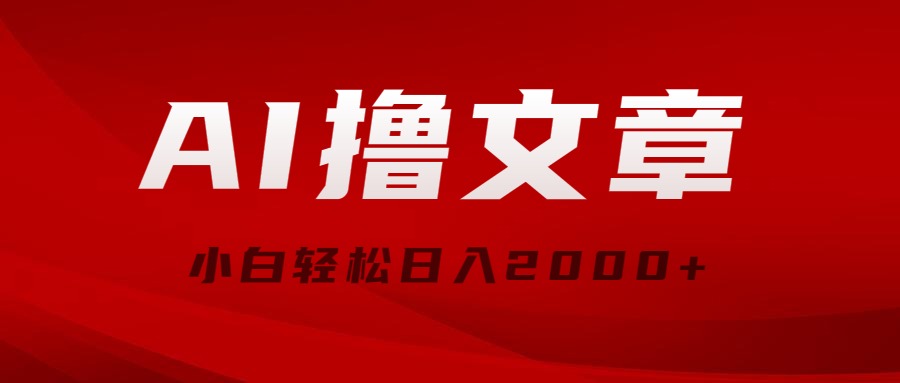 AI撸文章

小白轻松日入2000+